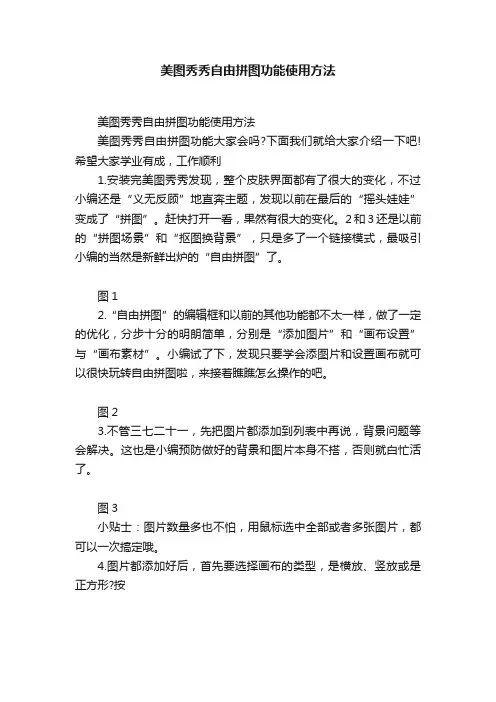 美图秀秀自由拼图功能使用方法

美图秀秀自由拼图功能使用方法

美图秀秀自由拼图功能大家会吗?下面我们就给大家介绍一下吧!希望大家学业有成，工作顺利

1.安装完美图秀秀发现，整个皮肤界面都有了很大的变化，不过小编还是“义无反顾”地直奔主题，发现以前在最后的“摇头娃娃”变成了“拼图”。赶快打开一看，果然有很大的变化。2和3还是以前的“拼图场景”和“抠图换背景”，只是多了一个链接模式，最吸引小编的当然是新鲜出炉的“自由拼图”了。

图1

2.“自由拼图”的编辑框和以前的其他功能都不太一样，做了一定的优化，分步十分的明朗简单，分别是“添加图片”和“画布设置”与“画布素材”。小编试了下，发现只要学会添图片和设置画布就可以很快玩转自由拼图啦，来接着瞧瞧怎么操作的吧。

图2

3.不管三七二十一，先把图片都添加到列表中再说，背景问题等会解决。这也是小编预防做好的背景和图片本身不搭，否则就白忙活了。

图3

小贴士：图片数量多也不怕，用鼠标选中全部或者多张图片，都可以一次搞定哦。

4.图片都添加好后，首先要选择画布的类型，是横放、竖放或是正方形?按